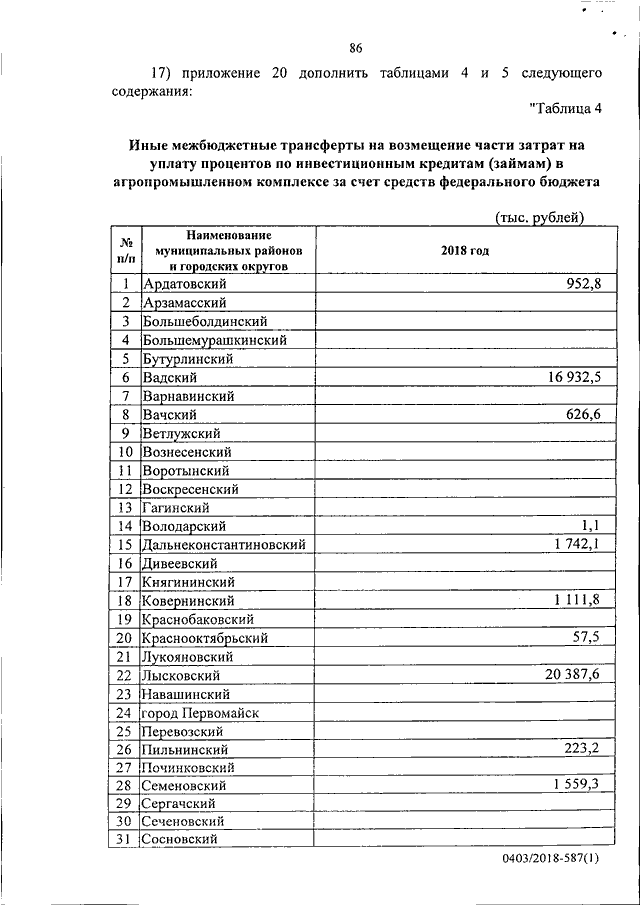 86

17) приложение 20 дополнить таблицами 4 и 5 следующего содержания:

"Таблица 4

Иные межбюджетные трансферты на возмещение части затрат на уплату процентов по инвестиционным кредитам (займам) в агропромышленном комплексе за счет средств федерального бюджета

(тыс. рублей)

| № п/п | Наименование муниципальных районов и городских округов | 2018 год |
|---|---|---|
| 1 | Ардатовский | 952,8 |
| 2 | Арзамасский | |
| 3 | Большеболдинский | |
| 4 | Большемурашкинский | |
| 5 | Бутурлинский | |
| 6 | Вадский | 16 932,5 |
| 7 | Варнавинский | |
| 8 | Вачский | 626,6 |
| 9 | Ветлужский | |
| 10 | Вознесенский | |
| 11 | Воротынский | |
| 12 | Воскресенский | |
| 13 | Гагинский | |
| 14 | Володарский | 1,1 |
| 15 | Дальнеконстантиновский | 1 742,1 |
| 16 | Дивеевский | |
| 17 | Княгининский | |
| 18 | Ковернинский | 1 111,8 |
| 19 | Краснобаковский | |
| 20 | Краснооктябрьский | 57,5 |
| 21 | Лукояновский | |
| 22 | Лысковский | 20 387,6 |
| 23 | Навашинский | |
| 24 | город Первомайск | |
| 25 | Перевозский | |
| 26 | Пильнинский | 223,2 |
| 27 | Починковский | |
| 28 | Семеновский | 1 559,3 |
| 29 | Сергачский | |
| 30 | Сеченовский | |
| 31 | Сосновский | |

0403/2018-587(1)